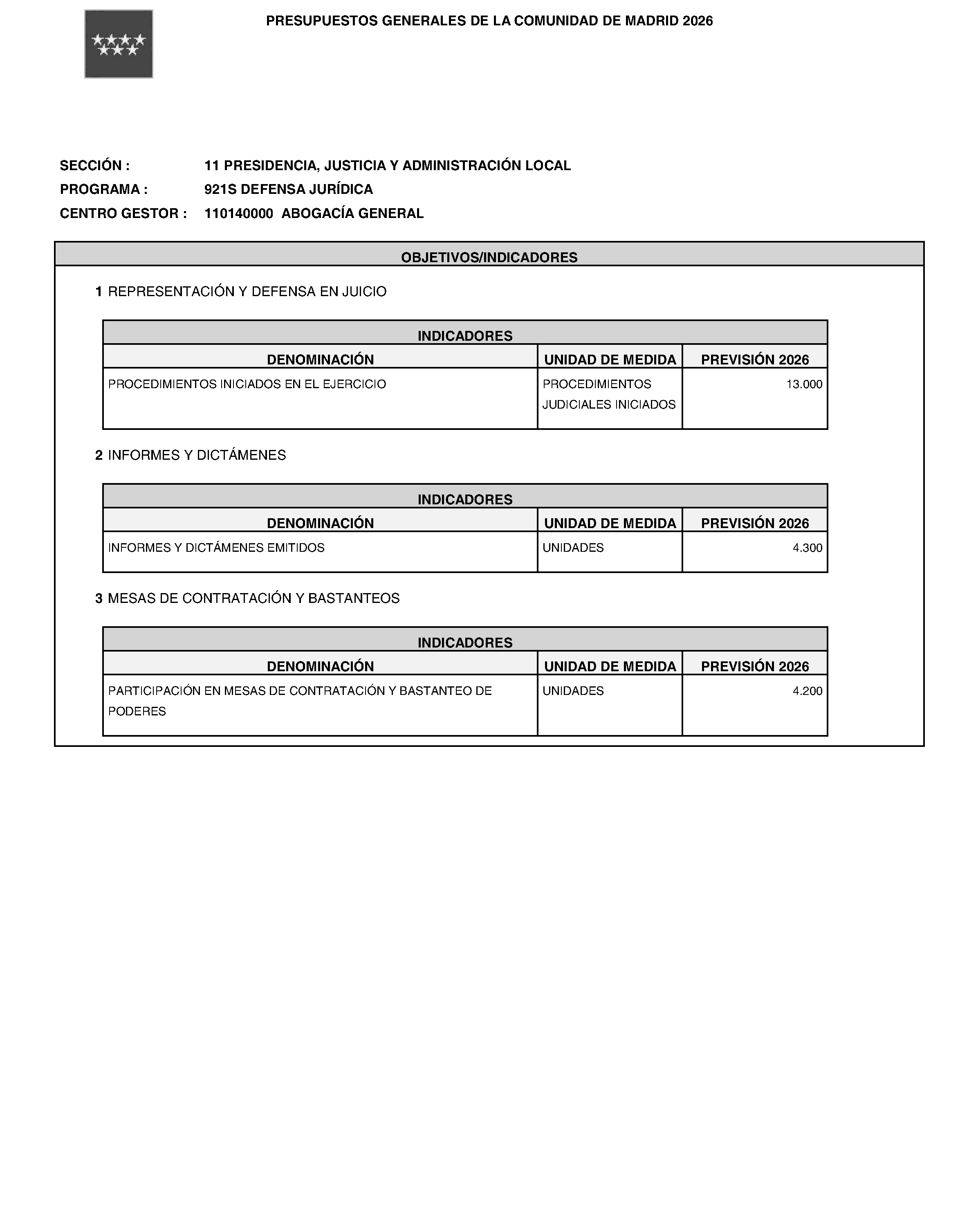 PRESUPUESTOS GENERALES DE LA COMUNIDAD DE MADRID 2026

SECCIÓN : 11 PRESIDENCIA, JUSTICIA Y ADMINISTRACIÓN LOCAL
PROGRAMA : 921S DEFENSA JURÍDICA
CENTRO GESTOR : 110140000 ABOGACÍA GENERAL

OBJETIVOS/INDICADORES

1 REPRESENTACIÓN Y DEFENSA EN JUICIO

INDICADORES

| DENOMINACIÓN | UNIDAD DE MEDIDA | PREVISIÓN 2026 |
|---|---|---|
| PROCEDIMIENTOS INICIADOS EN EL EJERCICIO | PROCEDIMIENTOS JUDICIALES INICIADOS | 13.000 |

2 INFORMES Y DICTÁMENES

INDICADORES

| DENOMINACIÓN | UNIDAD DE MEDIDA | PREVISIÓN 2026 |
|---|---|---|
| INFORMES Y DICTÁMENES EMITIDOS | UNIDADES | 4.300 |

3 MESAS DE CONTRATACIÓN Y BASTANTEOS

INDICADORES

| DENOMINACIÓN | UNIDAD DE MEDIDA | PREVISIÓN 2026 |
|---|---|---|
| PARTICIPACIÓN EN MESAS DE CONTRATACIÓN Y BASTANTEO DE PODERES | UNIDADES | 4.200 |